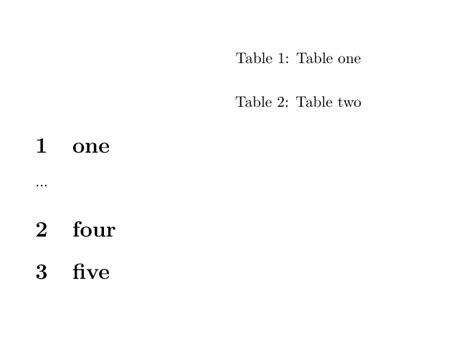 Table 1: Table one

Table 2: Table two

1 one

...

2 four

3 five